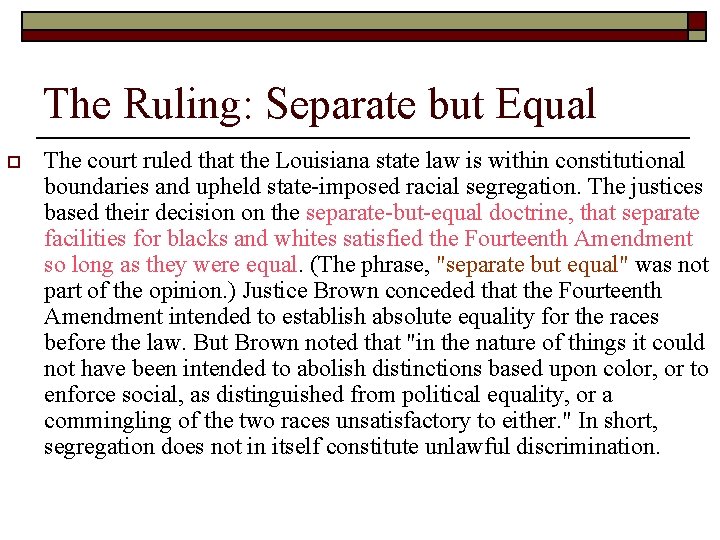 The Ruling: Separate but Equal

The court ruled that the Louisiana state law is within constitutional boundaries and upheld state-imposed racial segregation. The justices based their decision on the separate-but-equal doctrine, that separate facilities for blacks and whites satisfied the Fourteenth Amendment so long as they were equal. (The phrase, "separate but equal" was not part of the opinion.) Justice Brown conceded that the Fourteenth Amendment intended to establish absolute equality for the races before the law. But Brown noted that "in the nature of things it could not have been intended to abolish distinctions based upon color, or to enforce social, as distinguished from political equality, or a commingling of the two races unsatisfactory to either." In short, segregation does not in itself constitute unlawful discrimination.